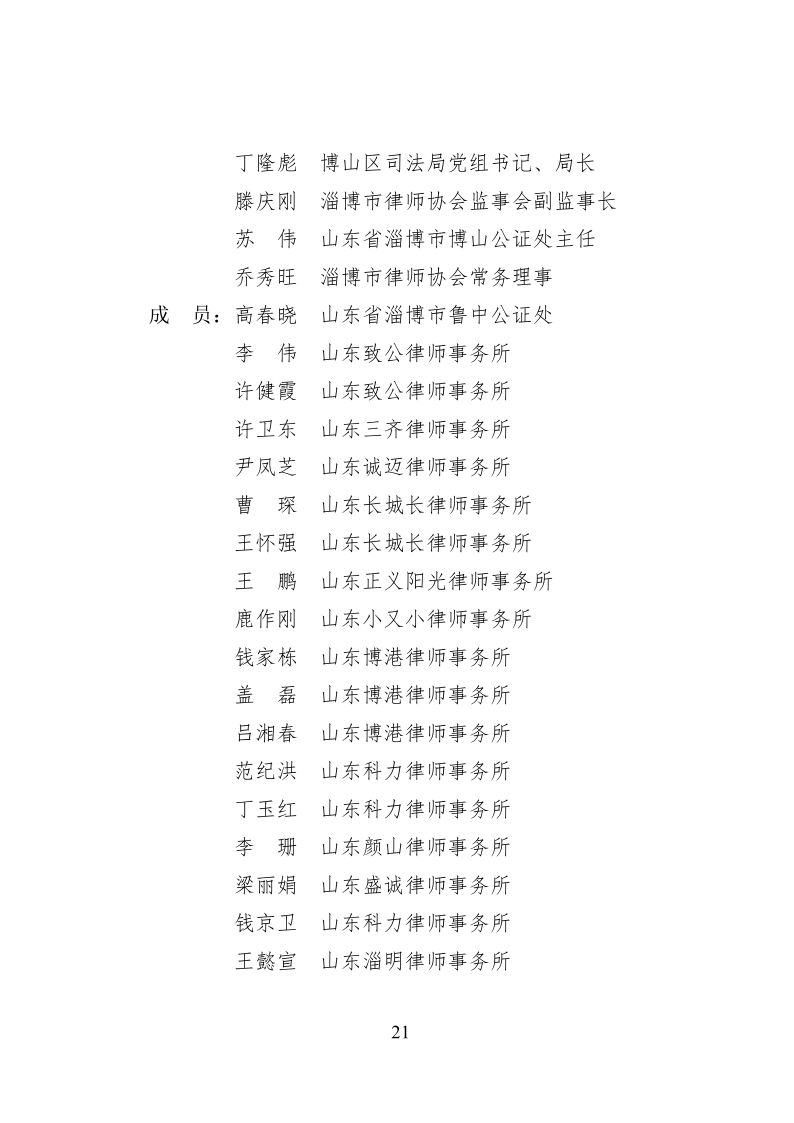 丁隆彪　博山区司法局党组书记、局长
滕庆刚　淄博市律师协会监事会副监事长
苏　伟　山东省淄博市博山公证处主任
乔秀旺　淄博市律师协会常务理事
成　员：高春晓　山东省淄博市鲁中公证处
李　伟　山东致公律师事务所
许健霞　山东致公律师事务所
许卫东　山东三齐律师事务所
尹凤芝　山东诚迈律师事务所
曹　琛　山东长城长律师事务所
王怀强　山东长城长律师事务所
王　鹏　山东正义阳光律师事务所
鹿作刚　山东小又小律师事务所
钱家栋　山东博港律师事务所
盖　磊　山东博港律师事务所
吕湘春　山东博港律师事务所
范纪洪　山东科力律师事务所
丁玉红　山东科力律师事务所
李　珊　山东颜山律师事务所
梁丽娟　山东盛诚律师事务所
钱京卫　山东科力律师事务所
王懿宣　山东淄明律师事务所

21